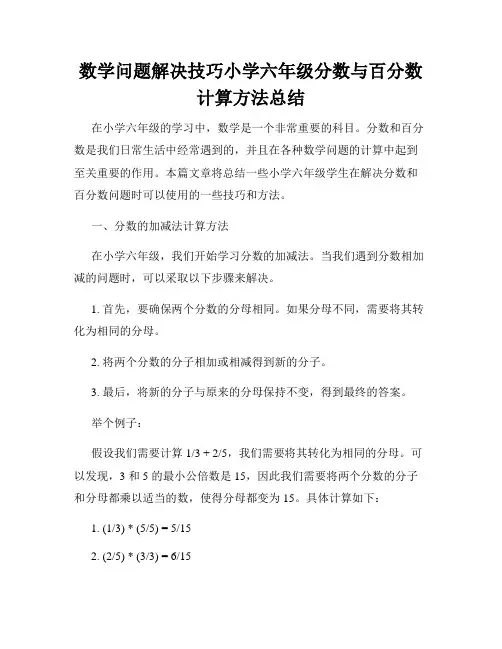 数学问题解决技巧小学六年级分数与百分数计算方法总结

在小学六年级的学习中，数学是一个非常重要的科目。分数和百分数是我们日常生活中经常遇到的，并且在各种数学问题的计算中起到至关重要的作用。本篇文章将总结一些小学六年级学生在解决分数和百分数问题时可以使用的一些技巧和方法。

一、分数的加减法计算方法

在小学六年级，我们开始学习分数的加减法。当我们遇到分数相加减的问题时，可以采取以下步骤来解决。

1. 首先，要确保两个分数的分母相同。如果分母不同，需要将其转化为相同的分母。

2. 将两个分数的分子相加或相减得到新的分子。

3. 最后，将新的分子与原来的分母保持不变，得到最终的答案。

举个例子：

假设我们需要计算 1/3 + 2/5，我们需要将其转化为相同的分母。可以发现，3 和 5 的最小公倍数是 15，因此我们需要将两个分数的分子和分母都乘以适当的数，使得分母都变为 15。具体计算如下：

1. (1/3) * (5/5) = 5/15

2. (2/5) * (3/3) = 6/15